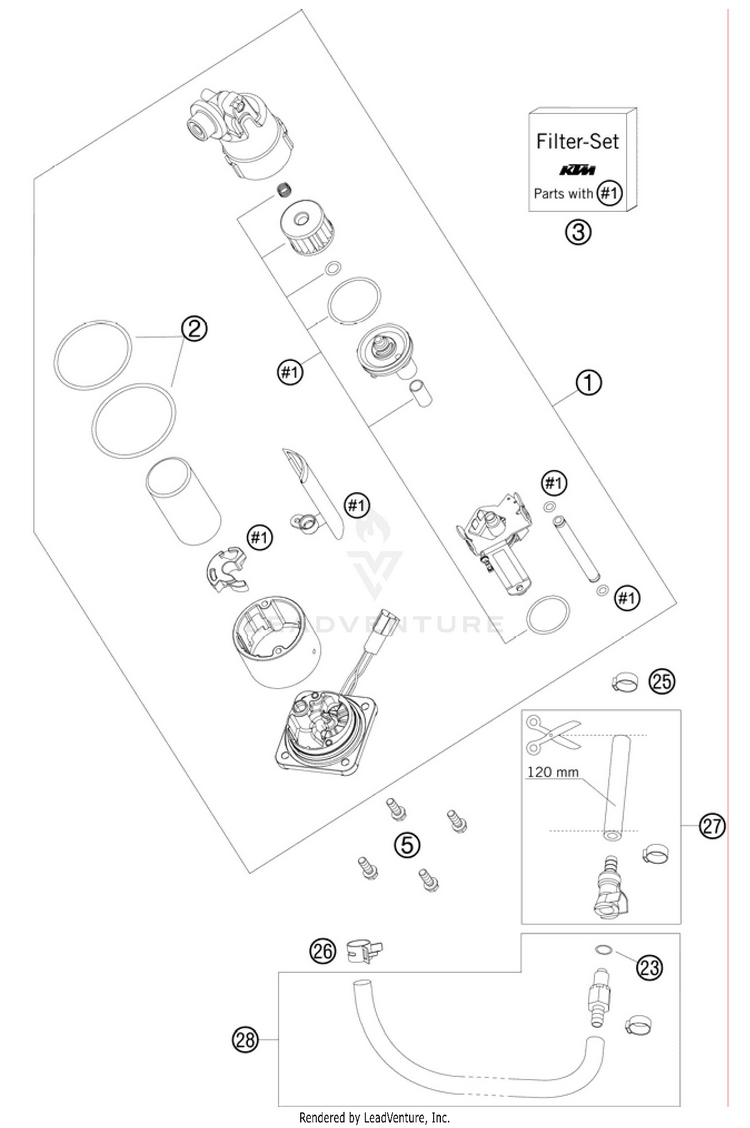 Filter-Set
KTM
Parts with #1

3

2

#1

1

#1

#1

#1

#1

LEADVENTURE

25

120 mm

27

5

26

23

28

Rendered by LeadVenture, Inc.